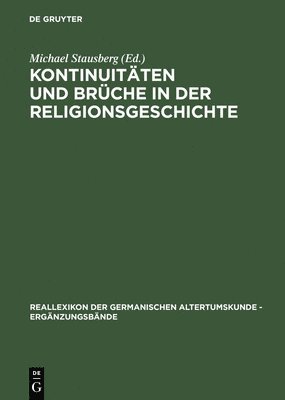 DE GRUYTER

Michael Stausberg (Ed.)

KONTINUITÄTEN UND BRÜCHE IN DER RELIGIONSGESCHICHTE

REALLEXIKON DER GERMANISCHEN ALTERTUMSKUNDE - ERGÄNZUNGSBÄNDE

DE G